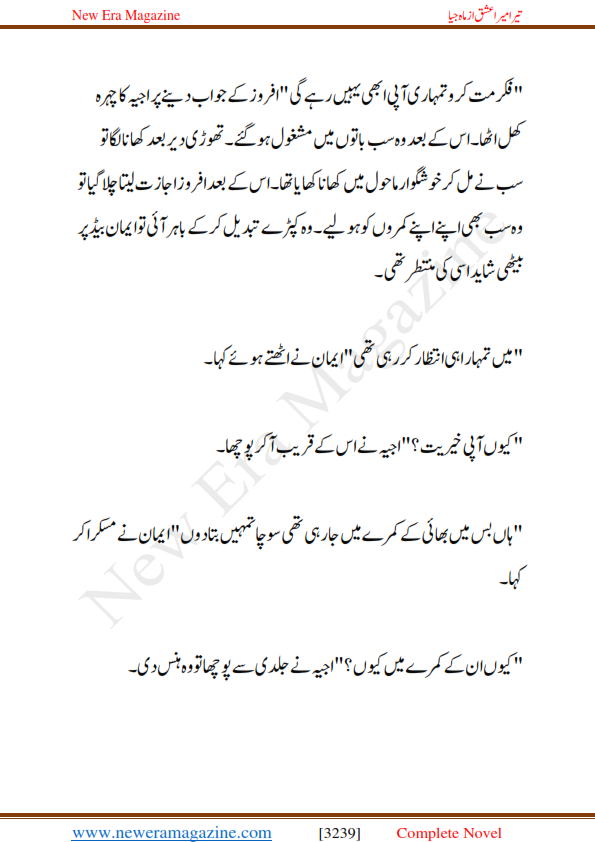 New Era Magazine

تیرا میرا عشق از ماہ جیا

"فکر مت کرو تمہاری آپی ابھی یہیں رہے گی" افروز کے جواب دینے پر اجیہ کا چہرہ کھل اٹھا۔ اس کے بعد وہ سب باتوں میں مشغول ہو گئے۔ تھوڑی دیر بعد کھانا لگا تو سب نے مل کر خوشگوار ماحول میں کھانا کھایا تھا۔ اس کے بعد افروز اجازت لیتا چلا گیا تو وہ سب بھی اپنے اپنے کمروں کو ہو لیے۔ وہ کپڑے تبدیل کر کے باہر آئی تو ایمان بیڈ پر بیٹھی شاید اسی کی منتظر تھی۔

"میں تمہارا ہی انتظار کر رہی تھی" ایمان نے اٹھتے ہوئے کہا۔

"کیوں آپی خیریت؟" اجیہ نے اس کے قریب آ کر پوچھا۔

"ہاں بس میں بھائی کے کمرے میں جا رہی تھی سوچا تمہیں بتا دوں" ایمان نے مسکرا کر کہا۔

"کیوں ان کے کمرے میں کیوں؟" اجیہ نے جلدی سے پوچھا تو وہ ہنس دی۔

New Era Magazine

www.neweramagazine.com [3239] Complete Novel